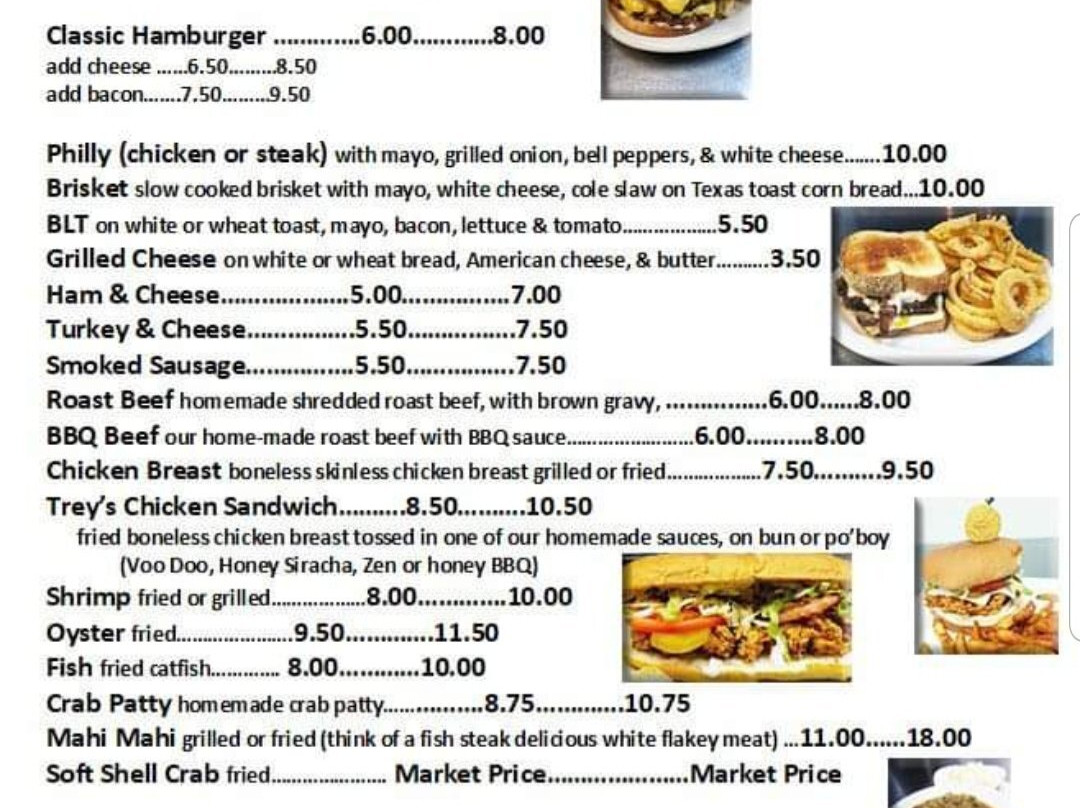 Classic Hamburger 6.00 8.00
add cheese 6.50 8.50
add bacon 7.50 9.50

Philly (chicken or steak) with mayo, grilled onion, bell peppers, & white cheese 10.00
Brisket slow cooked brisket with mayo, white cheese, cole slaw on Texas toast corn bread 10.00
BLT on white or wheat toast, mayo, bacon, lettuce & tomato 5.50
Grilled Cheese on white or wheat bread, American cheese, & butter 3.50
Ham & Cheese 5.00 7.00
Turkey & Cheese 5.50 7.50
Smoked Sausage 5.50 7.50
Roast Beef homemade shredded roast beef, with brown gravy, 6.00 8.00
BBQ Beef our home-made roast beef with BBQ sauce 6.00 8.00
Chicken Breast boneless skinless chicken breast grilled or fried 7.50 9.50
Trey's Chicken Sandwich 8.50 10.50
fried boneless chicken breast tossed in one of our homemade sauces, on bun or po'boy
(Voo Doo, Honey Siracha, Zen or honey BBQ)
Shrimp fried or grilled 8.00 10.00
Oyster fried 9.50 11.50
Fish fried catfish 8.00 10.00
Crab Patty homemade crab patty 8.75 10.75
Mahi Mahi grilled or fried (think of a fish steak delicious white flakey meat) 11.00 18.00
Soft Shell Crab fried Market Price Market Price